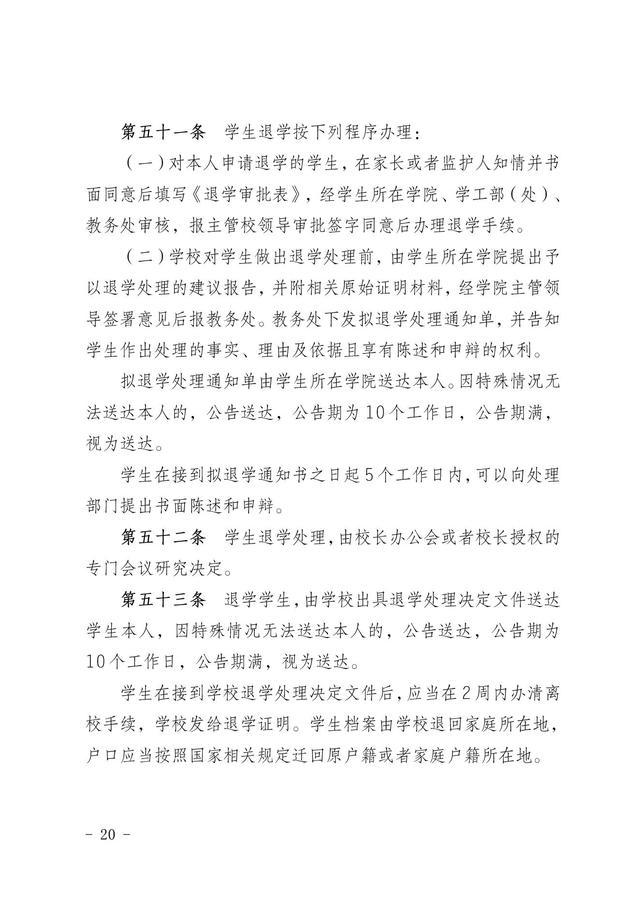 第五十一条　学生退学按下列程序办理：

（一）对本人申请退学的学生，在家长或者监护人知情并书面同意后填写《退学审批表》，经学生所在学院、学工部（处）、教务处审核，报主管校领导审批签字同意后办理退学手续。

（二）学校对学生做出退学处理前，由学生所在学院提出予以退学处理的建议报告，并附相关原始证明材料，经学院主管领导签署意见后报教务处。教务处下发拟退学处理通知单，并告知学生作出处理的事实、理由及依据且享有陈述和申辩的权利。

拟退学处理通知单由学生所在学院送达本人。因特殊情况无法送达本人的，公告送达，公告期为10个工作日，公告期满，视为送达。

学生在接到拟退学通知书之日起5个工作日内，可以向处理部门提出书面陈述和申辩。

第五十二条　学生退学处理，由校长办公会或者校长授权的专门会议研究决定。

第五十三条　退学学生，由学校出具退学处理决定文件送达学生本人，因特殊情况无法送达本人的，公告送达，公告期为10个工作日，公告期满，视为送达。

学生在接到学校退学处理决定文件后，应当在2周内办清离校手续，学校发给退学证明。学生档案由学校退回家庭所在地，户口应当按照国家相关规定迁回原户籍或者家庭户籍所在地。

－ 20 －